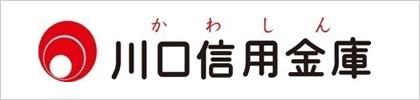 かわしん
川口信用金庫